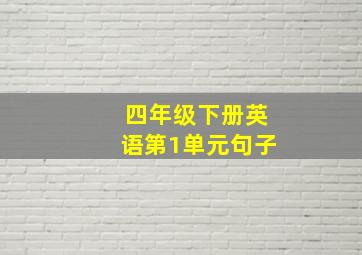 四年级下册英语第1单元句子